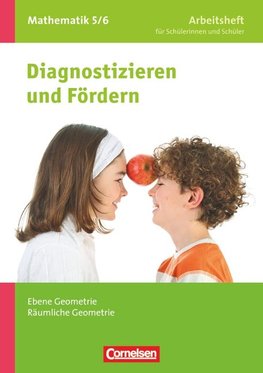 Mathematik 5/6

Arbeitsheft
für Schülerinnen und Schüler

Diagnostizieren und Fördern

Ebene Geometrie
Räumliche Geometrie

Cornelsen